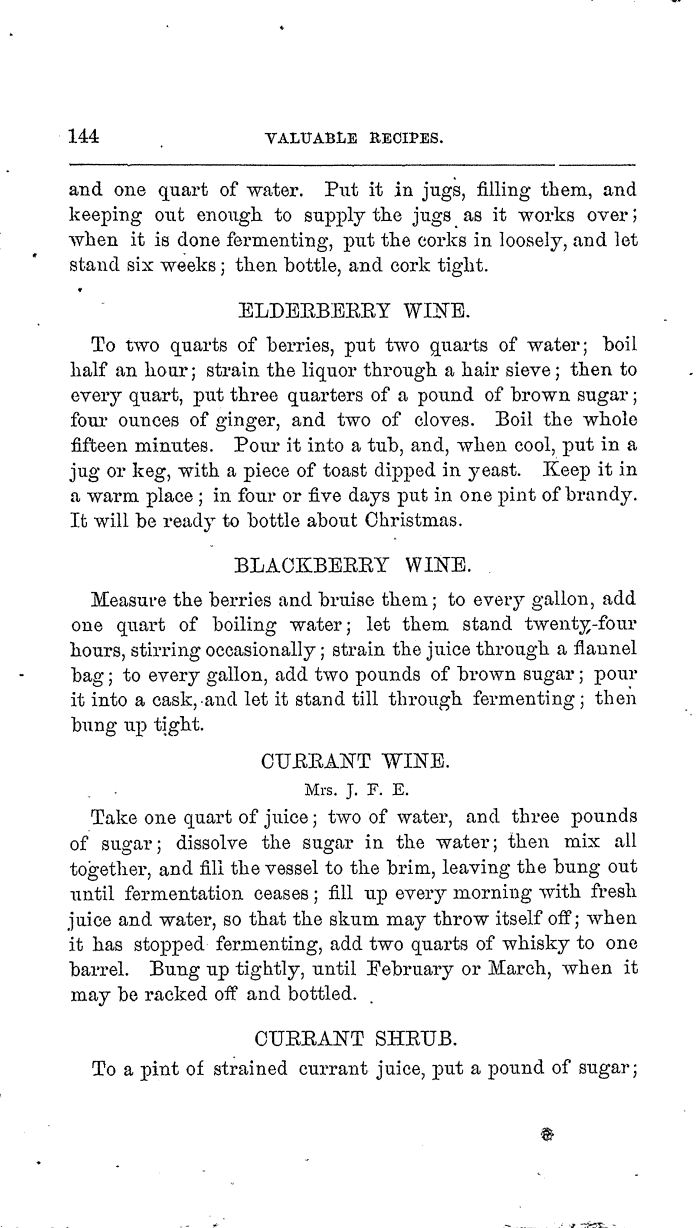 144 VALUABLE RECIPES.

and one quart of water. Put it in jugs, filling them, and keeping out enough to supply the jugs as it works over; when it is done fermenting, put the corks in loosely, and let stand six weeks; then bottle, and cork tight.

ELDERBERRY WINE.

To two quarts of berries, put two quarts of water; boil half an hour; strain the liquor through a hair sieve; then to every quart, put three quarters of a pound of brown sugar; four ounces of ginger, and two of cloves. Boil the whole fifteen minutes. Pour it into a tub, and, when cool, put in a jug or keg, with a piece of toast dipped in yeast. Keep it in a warm place; in four or five days put in one pint of brandy. It will be ready to bottle about Christmas.

BLACKBERRY WINE.

Measure the berries and bruise them; to every gallon, add one quart of boiling water; let them stand twenty-four hours, stirring occasionally; strain the juice through a flannel bag; to every gallon, add two pounds of brown sugar; pour it into a cask, and let it stand till through fermenting; then bung up tight.

CURRANT WINE.

Mrs. J. F. E.

Take one quart of juice; two of water, and three pounds of sugar; dissolve the sugar in the water; then mix all together, and fill the vessel to the brim, leaving the bung out until fermentation ceases; fill up every morning with fresh juice and water, so that the skum may throw itself off; when it has stopped fermenting, add two quarts of whisky to one barrel. Bung up tightly, until February or March, when it may be racked off and bottled.

CURRANT SHRUB.

To a pint of strained currant juice, put a pound of sugar;